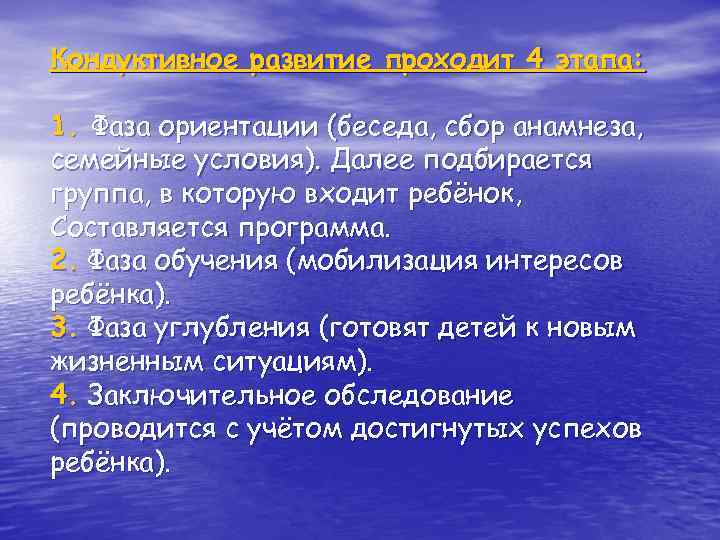 Кондуктивное развитие проходит 4 этапа:

1. Фаза ориентации (беседа, сбор анамнеза, семейные условия). Далее подбирается группа, в которую входит ребёнок, Составляется программа.
2. Фаза обучения (мобилизация интересов ребёнка).
3. Фаза углубления (готовят детей к новым жизненным ситуациям).
4. Заключительное обследование (проводится с учётом достигнутых успехов ребёнка).